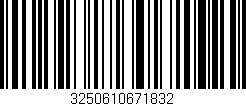 3250610671832